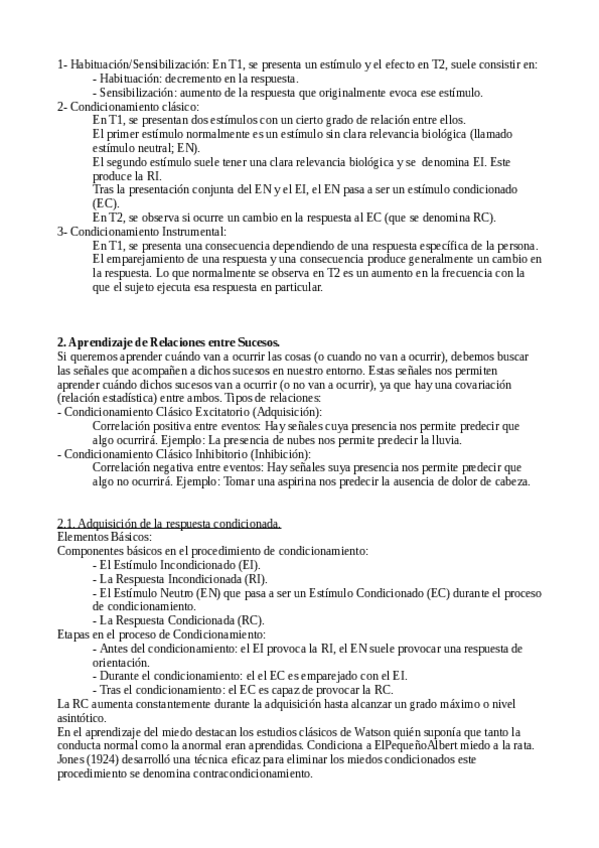 1- Habituación/Sensibilización: En T1, se presenta un estímulo y el efecto en T2, suele consistir en:
- Habituación: decremento en la respuesta.
- Sensibilización: aumento de la respuesta que originalmente evoca ese estímulo.
2- Condicionamiento clásico:
En T1, se presentan dos estímulos con un cierto grado de relación entre ellos.
El primer estímulo normalmente es un estímulo sin clara relevancia biológica (llamado estímulo neutral; EN).
El segundo estímulo suele tener una clara relevancia biológica y se denomina EI. Este produce la RI.
Tras la presentación conjunta del EN y el EI, el EN pasa a ser un estímulo condicionado (EC).
En T2, se observa si ocurre un cambio en la respuesta al EC (que se denomina RC).
3- Condicionamiento Instrumental:
En T1, se presenta una consecuencia dependiendo de una respuesta específica de la persona.
El emparejamiento de una respuesta y una consecuencia produce generalmente un cambio en la respuesta. Lo que normalmente se observa en T2 es un aumento en la frecuencia con la que el sujeto ejecuta esa respuesta en particular.

2. Aprendizaje de Relaciones entre Sucesos.
Si queremos aprender cuándo van a ocurrir las cosas (o cuando no van a ocurrir), debemos buscar las señales que acompañen a dichos sucesos en nuestro entorno. Estas señales nos permiten aprender cuándo dichos sucesos van a ocurrir (o no van a ocurrir), ya que hay una covariación (relación estadística) entre ambos. Tipos de relaciones:
- Condicionamiento Clásico Excitatorio (Adquisición):
Correlación positiva entre eventos: Hay señales cuya presencia nos permite predecir que algo ocurrirá. Ejemplo: La presencia de nubes nos permite predecir la lluvia.
- Condicionamiento Clásico Inhibitorio (Inhibición):
Correlación negativa entre eventos: Hay señales suya presencia nos permite predecir que algo no ocurrirá. Ejemplo: Tomar una aspirina nos predecir la ausencia de dolor de cabeza.

2.1. Adquisición de la respuesta condicionada.
Elementos Básicos:
Componentes básicos en el procedimiento de condicionamiento:
- El Estímulo Incondicionado (EI).
- La Respuesta Incondicionada (RI).
- El Estímulo Neutro (EN) que pasa a ser un Estímulo Condicionado (EC) durante el proceso de condicionamiento.
- La Respuesta Condicionada (RC).
Etapas en el proceso de Condicionamiento:
- Antes del condicionamiento: el EI provoca la RI, el EN suele provocar una respuesta de orientación.
- Durante el condicionamiento: el el EC es emparejado con el EI.
- Tras el condicionamiento: el EC es capaz de provocar la RC.
La RC aumenta constantemente durante la adquisición hasta alcanzar un grado máximo o nivel asintótico.
En el aprendizaje del miedo destacan los estudios clásicos de Watson quién suponía que tanto la conducta normal como la anormal eran aprendidas. Condiciona a ElPequeñoAlbert miedo a la rata. Jones (1924) desarrolló una técnica eficaz para eliminar los miedos condicionados este procedimiento se denomina contracondicionamiento.